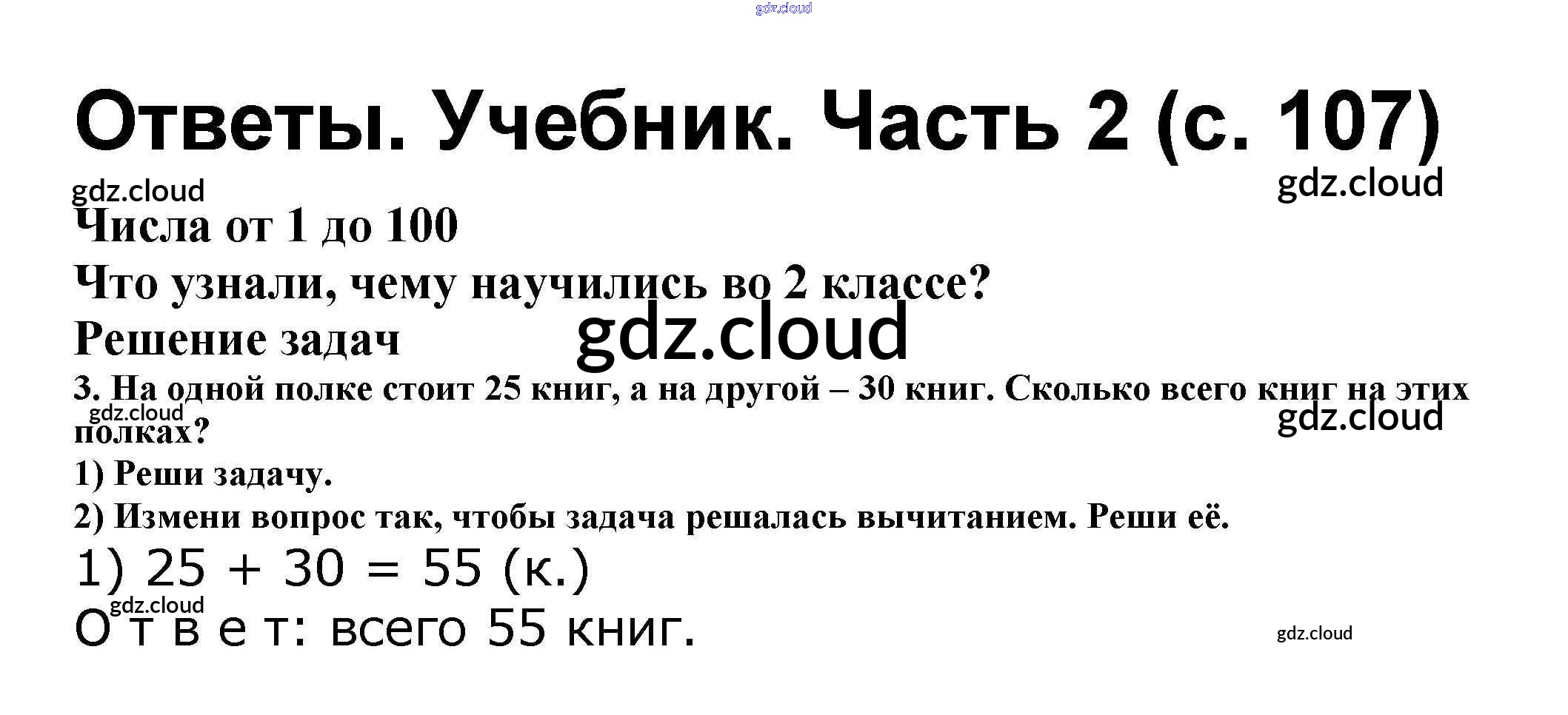 Ответы. Учебник. Часть 2 (с. 107)

Числа от 1 до 100

Что узнали, чему научились во 2 классе?

Решение задач

3. На одной полке стоит 25 книг, а на другой – 30 книг. Сколько всего книг на этих полках?

1) Реши задачу.

2) Измени вопрос так, чтобы задача решалась вычитанием. Реши её.

1) $25 + 30 = 55$ (к.)

О т в е т: всего 55 книг.

gdz.cloud